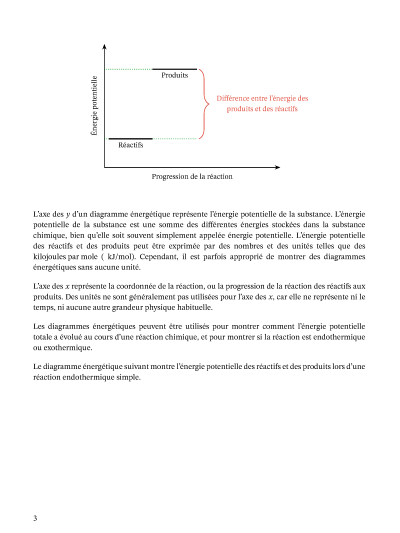 Énergie potentielle

Produits

Différence entre l'énergie des produits et des réactifs

Réactifs

Progression de la réaction

L'axe des $y$ d'un diagramme énergétique représente l'énergie potentielle de la substance. L'énergie potentielle de la substance est une somme des différentes énergies stockées dans la substance chimique, bien qu'elle soit souvent simplement appelée énergie potentielle. L'énergie potentielle des réactifs et des produits peut être exprimée par des nombres et des unités telles que des kilojoules par mole ( kJ/mol). Cependant, il est parfois approprié de montrer des diagrammes énergétiques sans aucune unité.

L'axe des $x$ représente la coordonnée de la réaction, ou la progression de la réaction des réactifs aux produits. Des unités ne sont généralement pas utilisées pour l'axe des $x$, car elle ne représente ni le temps, ni aucune autre grandeur physique habituelle.

Les diagrammes énergétiques peuvent être utilisés pour montrer comment l'énergie potentielle totale a évolué au cours d'une réaction chimique, et pour montrer si la réaction est endothermique ou exothermique.

Le diagramme énergétique suivant montre l'énergie potentielle des réactifs et des produits lors d'une réaction endothermique simple.

3